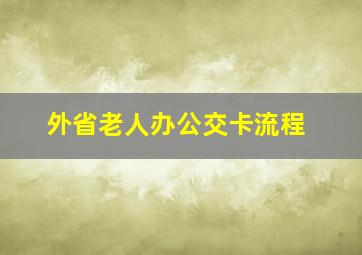 外省老人办公交卡流程